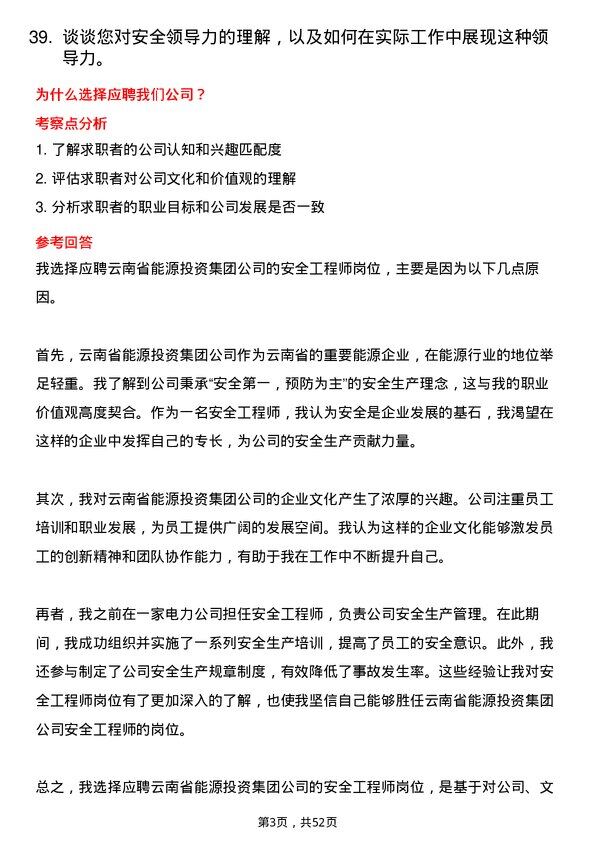 39. 谈谈您对安全领导力的理解，以及如何在实际工作中展现这种领导力。

为什么选择应聘我们公司？

考察点分析

1. 了解求职者的公司认知和兴趣匹配度

2. 评估求职者对公司文化和价值观的理解

3. 分析求职者的职业目标和公司发展是否一致

参考回答

我选择应聘云南省能源投资集团公司的安全工程师岗位，主要是因为以下几点原因。

首先，云南省能源投资集团公司作为云南省的重要能源企业，在能源行业的地位举足轻重。我了解到公司秉承“安全第一，预防为主”的安全生产理念，这与我的职业价值观高度契合。作为一名安全工程师，我认为安全是企业发展的基石，我渴望在这样的企业中发挥自己的专长，为公司的安全生产贡献力量。

其次，我对云南省能源投资集团公司的企业文化产生了浓厚的兴趣。公司注重员工培训和职业发展，为员工提供广阔的发展空间。我认为这样的企业文化能够激发员工的创新精神和团队协作能力，有助于我在工作中不断提升自己。

再者，我之前在一家电力公司担任安全工程师，负责公司安全生产管理。在此期间，我成功组织并实施了一系列安全生产培训，提高了员工的安全意识。此外，我还参与制定了公司安全生产规章制度，有效降低了事故发生率。这些经验让我对安全工程师岗位有了更加深入的了解，也使我坚信自己能够胜任云南省能源投资集团公司安全工程师的岗位。

总之，我选择应聘云南省能源投资集团公司的安全工程师岗位，是基于对公司、文

第3页，共52页